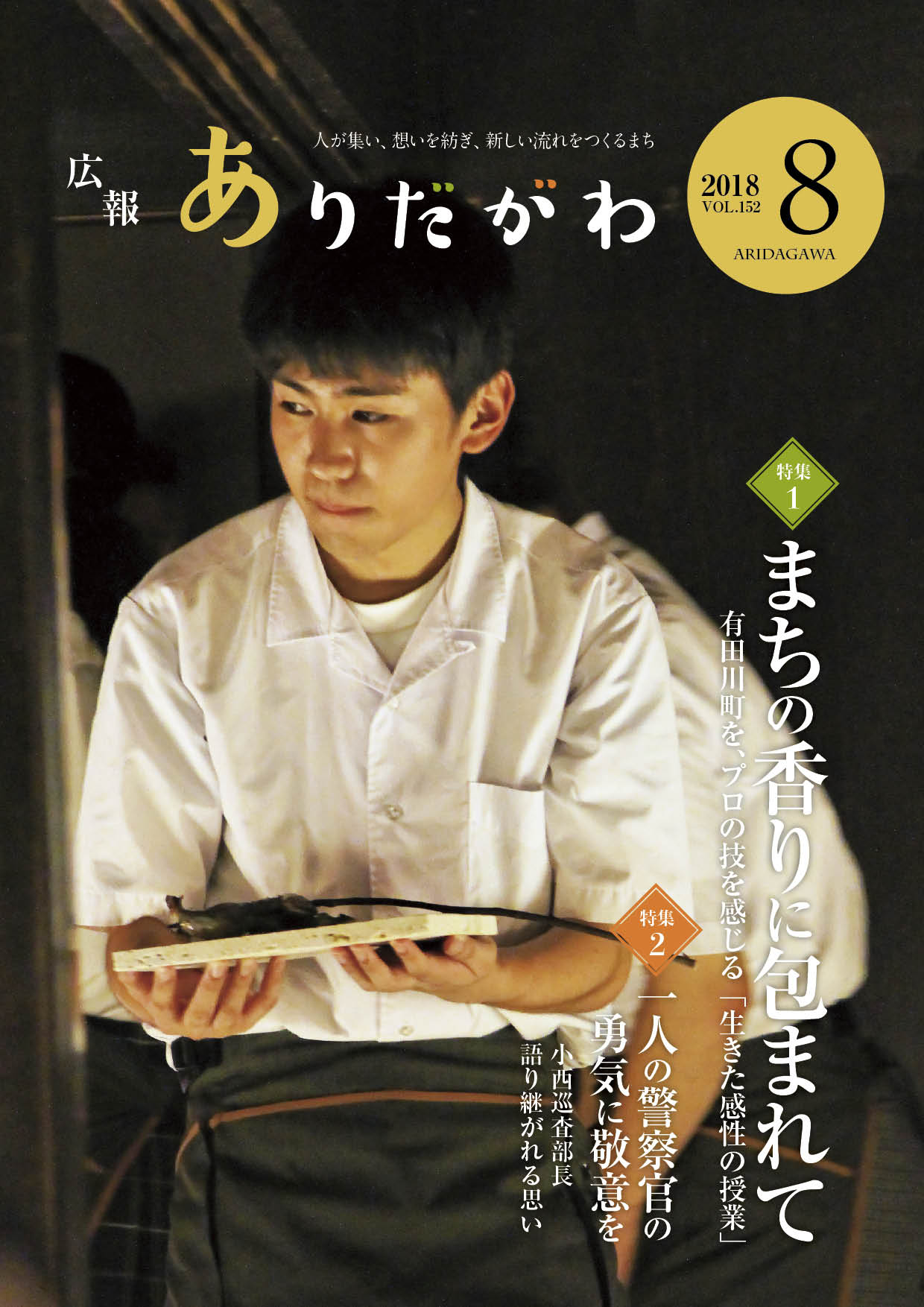 人が集い、想いを紡ぎ、新しい流れをつくるまち

広報 ありだがわ

2018 VOL.152 8 ARIDAGAWA

特集 1

まちの香りに包まれて

有田川町を、プロの技を感じる「生きた感性の授業」

特集 2

一人の警察官の勇気に敬意を

小西巡査部長 語り継がれる思い